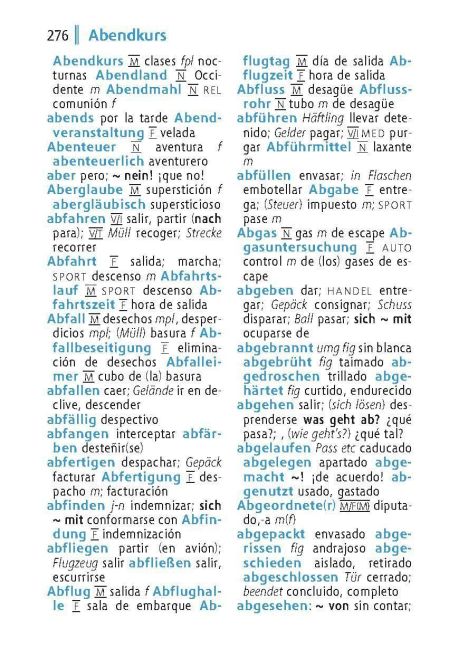 276 Abendkurs

Abendkurs M clases fpl nocturnas Abendland N Occidente m Abendmahl N REL comunión f

abends por la tarde Abendveranstaltung F velada

Abenteuer N aventura f abenteuerlich aventurero

aber pero; ~ nein! ¡que no!

Aberglaube M superstición f abergläubisch supersticioso

abfahren V/I salir, partir (nach para); V/T Müll recoger; Strecke recorrer

Abfahrt F salida; marcha; SPORT descenso m Abfahrtslauf M SPORT descenso Abfahrtszeit F hora de salida

Abfall M desechos mpl, desperdicios mpl; (Müll) basura f Abfallbeseitigung F eliminación de desechos Abfalleimer M cubo de (la) basura

abfallen caer; Gelände ir en declive, descender

abfällig despectivo

abfangen interceptar abfärben desteñir(se)

abfertigen despachar; Gepäck facturar Abfertigung F despacho m; facturación

abfinden j-n indemnizar; sich ~ mit conformarse con Abfindung F indemnización

abfliegen partir (en avión); Flugzeug salir abfließen salir, escurrirse

Abflug M salida f Abflughalle F sala de embarque Abflugtag M día de salida Abflugzeit F hora de salida

Abfluss M desagüe Abflussrohr N tubo m de desagüe

abführen Häftling llevar detenido; Gelder pagar; V/I MED purgar Abführmittel N laxante m

abfüllen envasar; in Flaschen embotellar Abgabe F entrega; (Steuer) impuesto m; SPORT pase m

Abgas N gas m de escape Abgasuntersuchung F AUTO control m de (los) gases de escape

abgeben dar; HANDEL entregar; Gepäck consignar; Schuss disparar; Ball pasar; sich ~ mit ocuparse de

abgebrannt umg fig sin blanca abgebrüht fig taimado abgedroschen trillado abgehärtet fig curtido, endurecido

abgehen salir; (sich lösen) desprenderse was geht ab? ¿qué pasa?; , (wie geht's?) ¿qué tal?

abgelaufen Pass etc caducado abgelegen apartado abgemacht ~! ¡de acuerdo! abgenutzt usado, gastado

Abgeordnete(r) M/F(M) diputado,-a m(f)

abgepackt envasado abgerissen fig andrajoso abgeschieden aislado, retirado abgeschlossen Tür cerrado; beendet concluido, completo

abgesehen: ~ von sin contar;